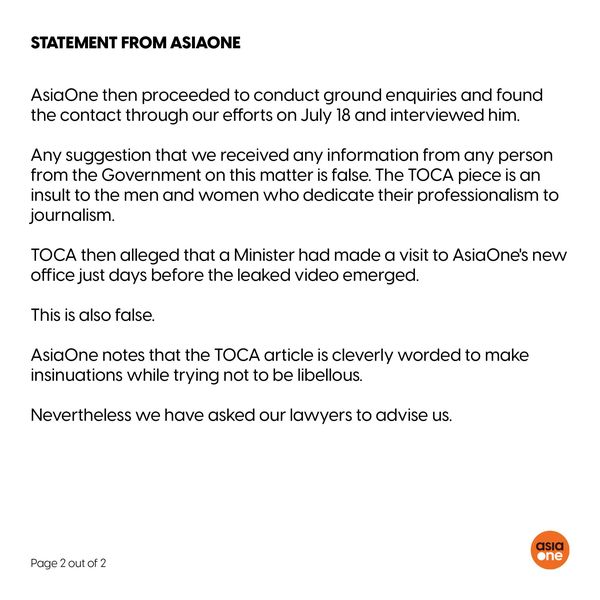 STATEMENT FROM ASIAONE

AsiaOne then proceeded to conduct ground enquiries and found the contact through our efforts on July 18 and interviewed him.

Any suggestion that we received any information from any person from the Government on this matter is false. The TOCA piece is an insult to the men and women who dedicate their professionalism to journalism.

TOCA then alleged that a Minister had made a visit to AsiaOne's new office just days before the leaked video emerged.

This is also false.

AsiaOne notes that the TOCA article is cleverly worded to make insinuations while trying not to be libellous.

Nevertheless we have asked our lawyers to advise us.

Page 2 out of 2

asia one